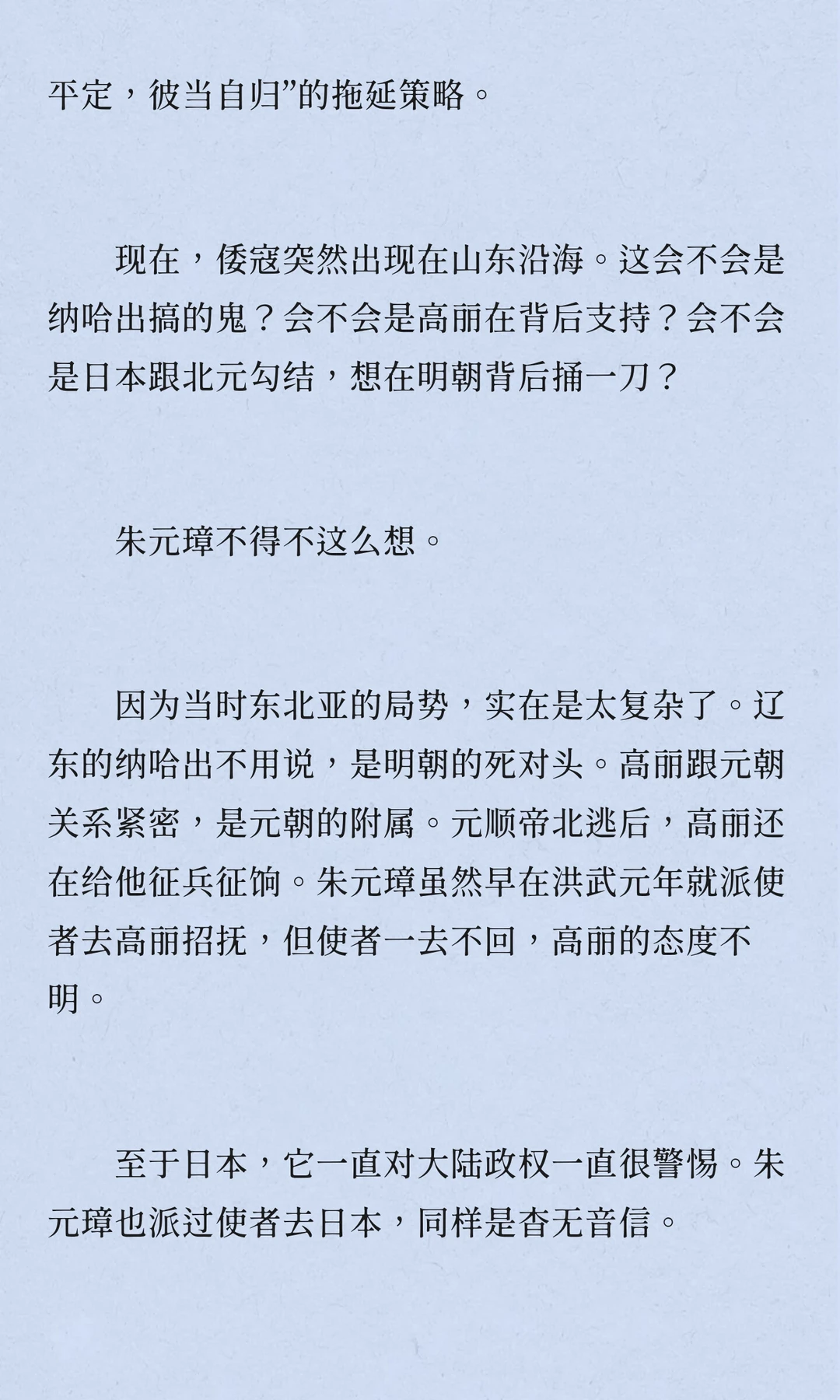 平定，彼当自归”的拖延策略。

现在，倭寇突然出现在山东沿海。这会不会是纳哈出搞的鬼？会不会是高丽在背后支持？会不会是日本跟北元勾结，想在明朝背后捅一刀？

朱元璋不得不这么想。

因为当时东北亚的局势，实在是太复杂了。辽东的纳哈出不用说，是明朝的死对头。高丽跟元朝关系紧密，是元朝的附属。元顺帝北逃后，高丽还在给他征兵征饷。朱元璋虽然早在洪武元年就派使者去高丽招抚，但使者一去不回，高丽的态度不明。

至于日本，它一直对大陆政权一直很警惕。朱元璋也派过使者去日本，同样是杳无音信。